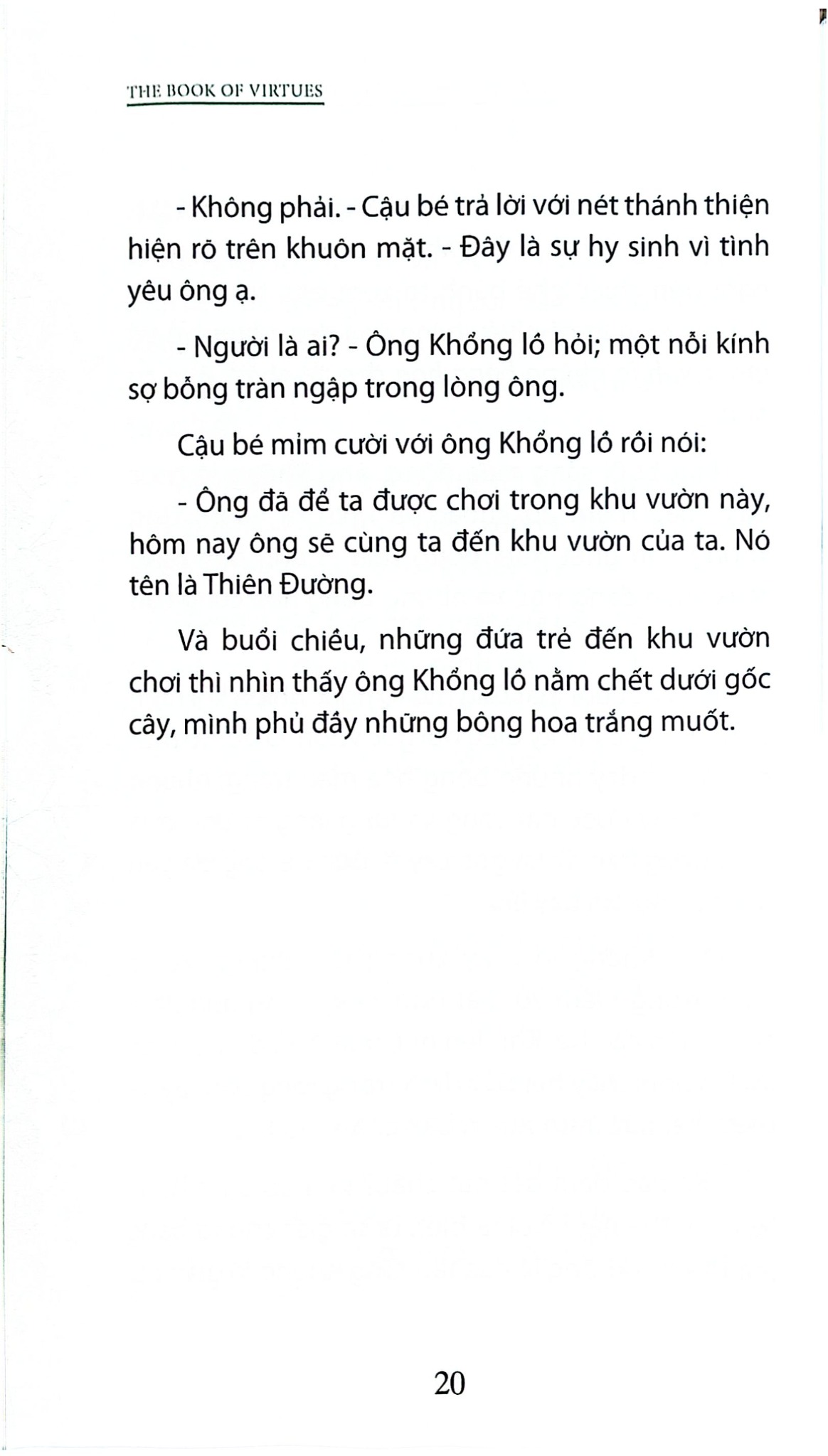 THE BOOK OF VIRTUES

- Không phải. - Cậu bé trả lời với nét thánh thiện hiện rõ trên khuôn mặt. - Đây là sự hy sinh vì tình yêu ông ạ.

- Người là ai? - Ông Khổng lồ hỏi; một nỗi kính sợ bỗng tràn ngập trong lòng ông.

Cậu bé mỉm cười với ông Khổng lồ rồi nói:

- Ông đã để ta được chơi trong khu vườn này, hôm nay ông sẽ cùng ta đến khu vườn của ta. Nó tên là Thiên Đường.

Và buổi chiều, những đứa trẻ đến khu vườn chơi thì nhìn thấy ông Khổng lồ nằm chết dưới gốc cây, mình phủ đầy những bông hoa trắng muốt.

20